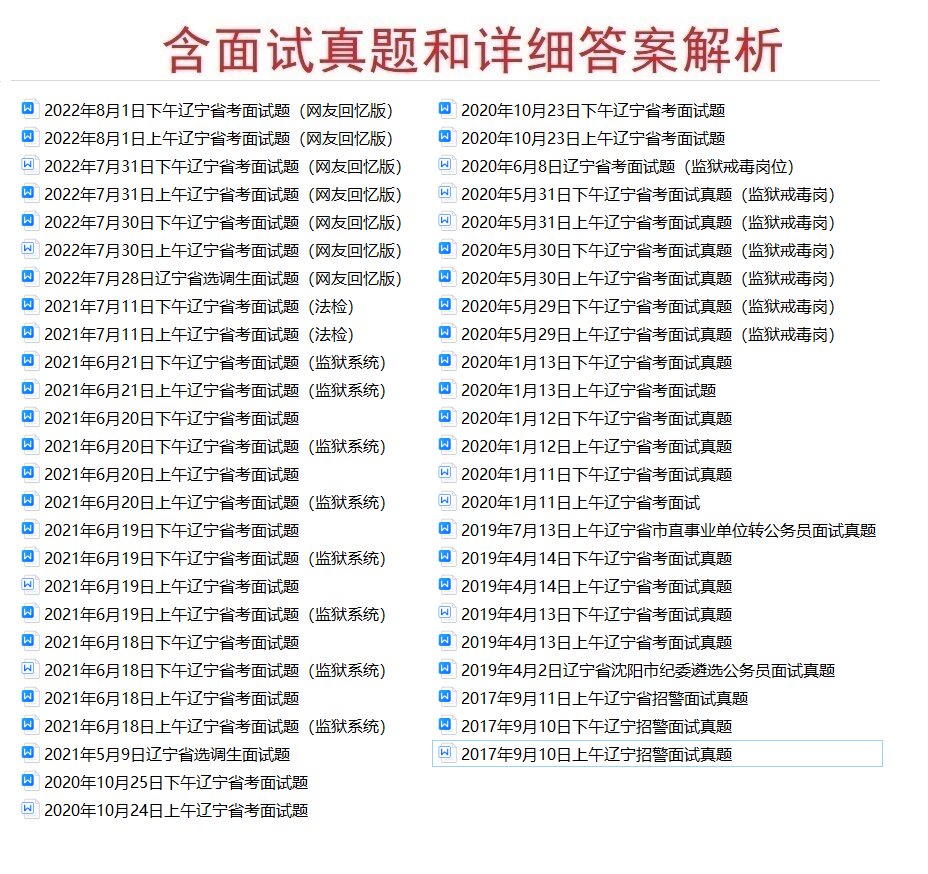 含面试真题和详细答案解析

2022年8月1日下午辽宁省考面试题（网友回忆版）
2022年8月1日上午辽宁省考面试题（网友回忆版）
2022年7月31日下午辽宁省考面试题（网友回忆版）
2022年7月31日上午辽宁省考面试题（网友回忆版）
2022年7月30日下午辽宁省考面试题（网友回忆版）
2022年7月30日上午辽宁省考面试题（网友回忆版）
2022年7月28日辽宁省选调生面试题（网友回忆版）
2021年7月11日下午辽宁省考面试题（法检）
2021年7月11日上午辽宁省考面试题（法检）
2021年6月21日下午辽宁省考面试题（监狱系统）
2021年6月21日上午辽宁省考面试题（监狱系统）
2021年6月20日下午辽宁省考面试题
2021年6月20日下午辽宁省考面试题（监狱系统）
2021年6月20日上午辽宁省考面试题
2021年6月20日上午辽宁省考面试题（监狱系统）
2021年6月19日下午辽宁省考面试题
2021年6月19日下午辽宁省考面试题（监狱系统）
2021年6月19日上午辽宁省考面试题
2021年6月19日上午辽宁省考面试题（监狱系统）
2021年6月18日下午辽宁省考面试题
2021年6月18日下午辽宁省考面试题（监狱系统）
2021年6月18日上午辽宁省考面试题
2021年6月18日上午辽宁省考面试题（监狱系统）
2021年5月9日辽宁省选调生面试题
2020年10月25日下午辽宁省考面试题
2020年10月24日上午辽宁省考面试题

2020年10月23日下午辽宁省考面试题
2020年10月23日上午辽宁省考面试题
2020年6月8日辽宁省考面试题（监狱戒毒岗位）
2020年5月31日下午辽宁省考面试真题（监狱戒毒岗）
2020年5月31日上午辽宁省考面试真题（监狱戒毒岗）
2020年5月30日下午辽宁省考面试真题（监狱戒毒岗）
2020年5月30日上午辽宁省考面试真题（监狱戒毒岗）
2020年5月29日下午辽宁省考面试真题（监狱戒毒岗）
2020年5月29日上午辽宁省考面试真题（监狱戒毒岗）
2020年1月13日下午辽宁省考面试真题
2020年1月13日上午辽宁省考面试题
2020年1月12日下午辽宁省考面试真题
2020年1月12日上午辽宁省考面试真题
2020年1月11日下午辽宁省考面试真题
2020年1月11日上午辽宁省考面试
2019年7月13日上午辽宁省市直事业单位转公务员面试真题
2019年4月14日下午辽宁省考面试真题
2019年4月14日上午辽宁省考面试真题
2019年4月13日下午辽宁省考面试真题
2019年4月13日上午辽宁省考面试真题
2019年4月2日辽宁省沈阳市纪委遴选公务员面试真题
2017年9月11日上午辽宁省招警面试真题
2017年9月10日下午辽宁招警面试真题
2017年9月10日上午辽宁招警面试真题